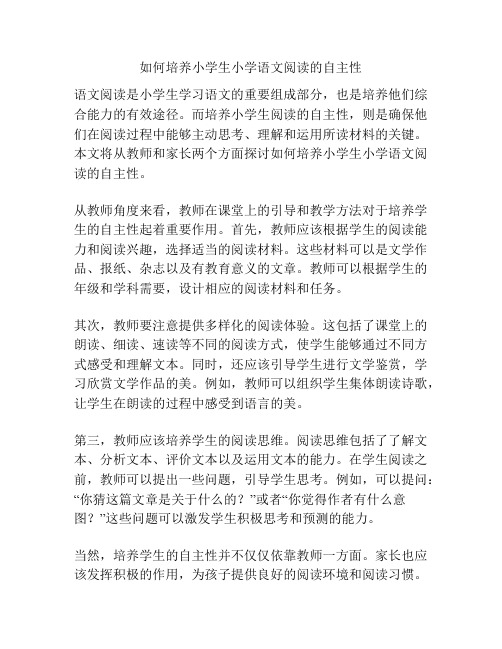 如何培养小学生小学语文阅读的自主性

语文阅读是小学生学习语文的重要组成部分，也是培养他们综合能力的有效途径。而培养小学生阅读的自主性，则是确保他们在阅读过程中能够主动思考、理解和运用所读材料的关键。本文将从教师和家长两个方面探讨如何培养小学生小学语文阅读的自主性。

从教师角度来看，教师在课堂上的引导和教学方法对于培养学生的自主性起着重要作用。首先，教师应该根据学生的阅读能力和阅读兴趣，选择适当的阅读材料。这些材料可以是文学作品、报纸、杂志以及有教育意义的文章。教师可以根据学生的年级和学科需要，设计相应的阅读材料和任务。

其次，教师要注意提供多样化的阅读体验。这包括了课堂上的朗读、细读、速读等不同的阅读方式，使学生能够通过不同方式感受和理解文本。同时，还应该引导学生进行文学鉴赏，学习欣赏文学作品的美。例如，教师可以组织学生集体朗读诗歌，让学生在朗读的过程中感受到语言的美。

第三，教师应该培养学生的阅读思维。阅读思维包括了了解文本、分析文本、评价文本以及运用文本的能力。在学生阅读之前，教师可以提出一些问题，引导学生思考。例如，可以提问：“你猜这篇文章是关于什么的？”或者“你觉得作者有什么意图？”这些问题可以激发学生积极思考和预测的能力。

当然，培养学生的自主性并不仅仅依靠教师一方面。家长也应该发挥积极的作用，为孩子提供良好的阅读环境和阅读习惯。